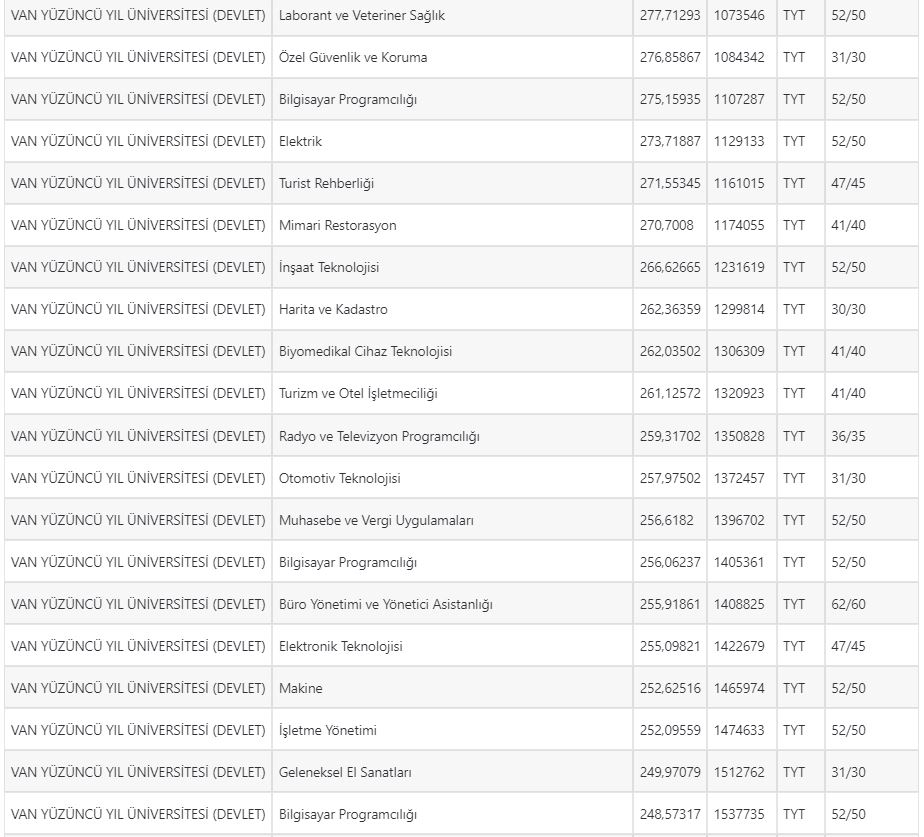 | | | | | | |
|---|---|---|---|---|---|
| VAN YÜZÜNCÜ YIL ÜNİVERSİTESİ (DEVLET) | Laborant ve Veteriner Sağlık | 277,71293 | 1073546 | TYT | 52/50 |
| VAN YÜZÜNCÜ YIL ÜNİVERSİTESİ (DEVLET) | Özel Güvenlik ve Koruma | 276,85867 | 1084342 | TYT | 31/30 |
| VAN YÜZÜNCÜ YIL ÜNİVERSİTESİ (DEVLET) | Bilgisayar Programcılığı | 275,15935 | 1107287 | TYT | 52/50 |
| VAN YÜZÜNCÜ YIL ÜNİVERSİTESİ (DEVLET) | Elektrik | 273,71887 | 1129133 | TYT | 52/50 |
| VAN YÜZÜNCÜ YIL ÜNİVERSİTESİ (DEVLET) | Turist Rehberliği | 271,55345 | 1161015 | TYT | 47/45 |
| VAN YÜZÜNCÜ YIL ÜNİVERSİTESİ (DEVLET) | Mimari Restorasyon | 270,7008 | 1174055 | TYT | 41/40 |
| VAN YÜZÜNCÜ YIL ÜNİVERSİTESİ (DEVLET) | İnşaat Teknolojisi | 266,62665 | 1231619 | TYT | 52/50 |
| VAN YÜZÜNCÜ YIL ÜNİVERSİTESİ (DEVLET) | Harita ve Kadastro | 262,36359 | 1299814 | TYT | 30/30 |
| VAN YÜZÜNCÜ YIL ÜNİVERSİTESİ (DEVLET) | Biyomedikal Cihaz Teknolojisi | 262,03502 | 1306309 | TYT | 41/40 |
| VAN YÜZÜNCÜ YIL ÜNİVERSİTESİ (DEVLET) | Turizm ve Otel İşletmeciliği | 261,12572 | 1320923 | TYT | 41/40 |
| VAN YÜZÜNCÜ YIL ÜNİVERSİTESİ (DEVLET) | Radyo ve Televizyon Programcılığı | 259,31702 | 1350828 | TYT | 36/35 |
| VAN YÜZÜNCÜ YIL ÜNİVERSİTESİ (DEVLET) | Otomotiv Teknolojisi | 257,97502 | 1372457 | TYT | 31/30 |
| VAN YÜZÜNCÜ YIL ÜNİVERSİTESİ (DEVLET) | Muhasebe ve Vergi Uygulamaları | 256,6182 | 1396702 | TYT | 52/50 |
| VAN YÜZÜNCÜ YIL ÜNİVERSİTESİ (DEVLET) | Bilgisayar Programcılığı | 256,06237 | 1405361 | TYT | 52/50 |
| VAN YÜZÜNCÜ YIL ÜNİVERSİTESİ (DEVLET) | Büro Yönetimi ve Yönetici Asistanlığı | 255,91861 | 1408825 | TYT | 62/60 |
| VAN YÜZÜNCÜ YIL ÜNİVERSİTESİ (DEVLET) | Elektronik Teknolojisi | 255,09821 | 1422679 | TYT | 47/45 |
| VAN YÜZÜNCÜ YIL ÜNİVERSİTESİ (DEVLET) | Makine | 252,62516 | 1465974 | TYT | 52/50 |
| VAN YÜZÜNCÜ YIL ÜNİVERSİTESİ (DEVLET) | İşletme Yönetimi | 252,09559 | 1474633 | TYT | 52/50 |
| VAN YÜZÜNCÜ YIL ÜNİVERSİTESİ (DEVLET) | Geleneksel El Sanatları | 249,97079 | 1512762 | TYT | 31/30 |
| VAN YÜZÜNCÜ YIL ÜNİVERSİTESİ (DEVLET) | Bilgisayar Programcılığı | 248,57317 | 1537735 | TYT | 52/50 |